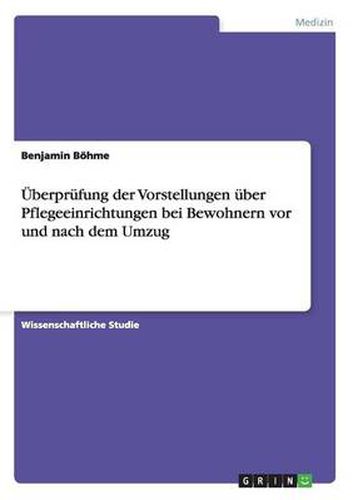 Medizin

Benjamin Böhme

Überprüfung der Vorstellungen über Pflegeeinrichtungen bei Bewohnern vor und nach dem Umzug

Wissenschaftliche Studie

GRIN